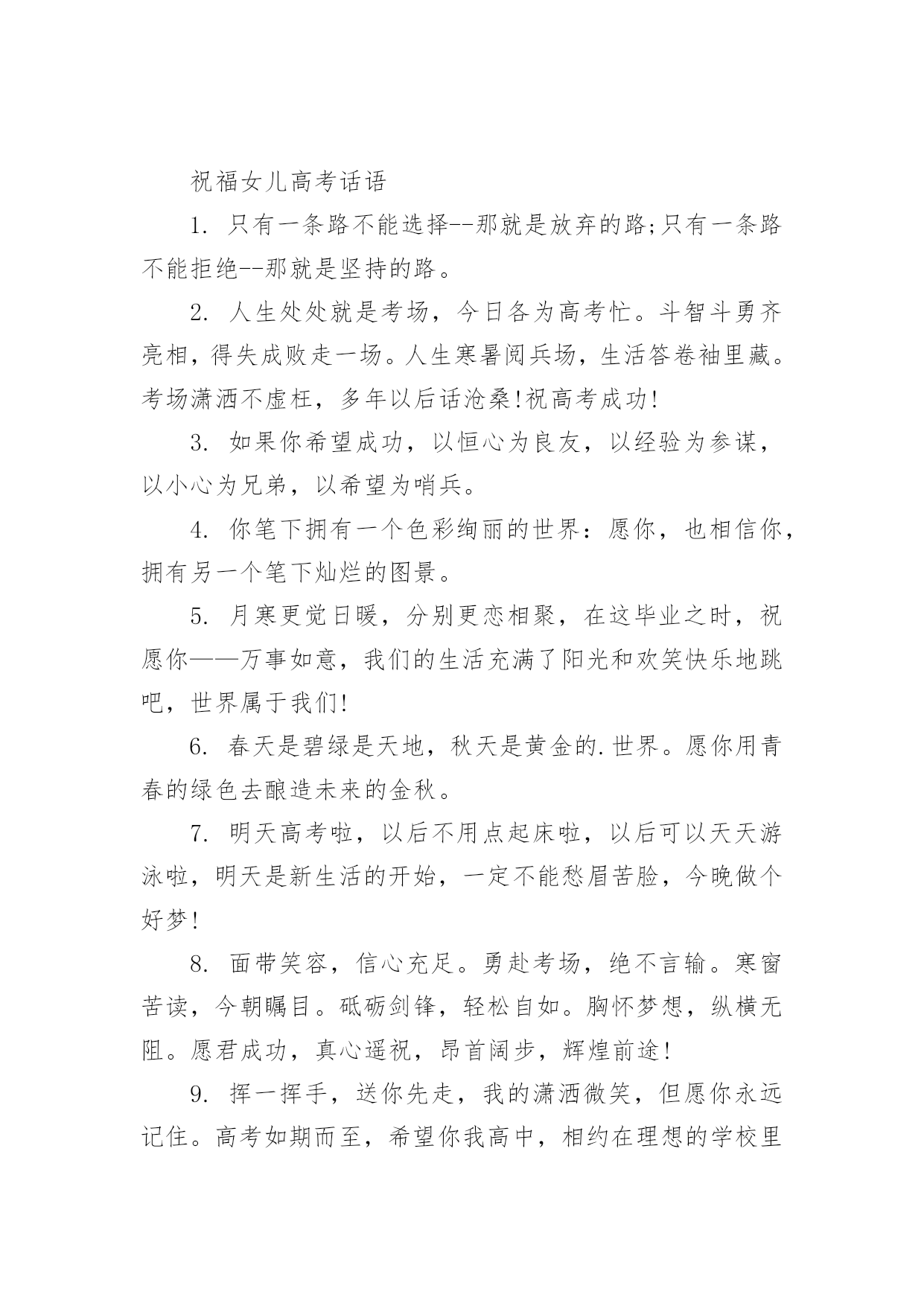 祝福女儿高考话语

1. 只有一条路不能选择--那就是放弃的路;只有一条路不能拒绝--那就是坚持的路。

2. 人生处处就是考场，今日各为高考忙。斗智斗勇齐亮相，得失成败走一场。人生寒暑阅兵场，生活答卷袖里藏。考场潇洒不虚枉，多年以后话沧桑!祝高考成功!

3. 如果你希望成功，以恒心为良友，以经验为参谋，以小心为兄弟，以希望为哨兵。

4. 你笔下拥有一个色彩绚丽的世界：愿你，也相信你，拥有另一个笔下灿烂的图景。

5. 月寒更觉日暖，分别更恋相聚，在这毕业之时，祝愿你——万事如意，我们的生活充满了阳光和欢笑快乐地跳吧，世界属于我们!

6. 春天是碧绿是天地，秋天是黄金的.世界。愿你用青春的绿色去酿造未来的金秋。

7. 明天高考啦，以后不用点起床啦，以后可以天天游泳啦，明天是新生活的开始，一定不能愁眉苦脸，今晚做个好梦!

8. 面带笑容，信心充足。勇赴考场，绝不言输。寒窗苦读，今朝瞩目。砥砺剑锋，轻松自如。胸怀梦想，纵横无阻。愿君成功，真心遥祝，昂首阔步，辉煌前途!

9. 挥一挥手，送你先走，我的潇洒微笑，但愿你永远记住。高考如期而至，希望你我高中，相约在理想的学校里